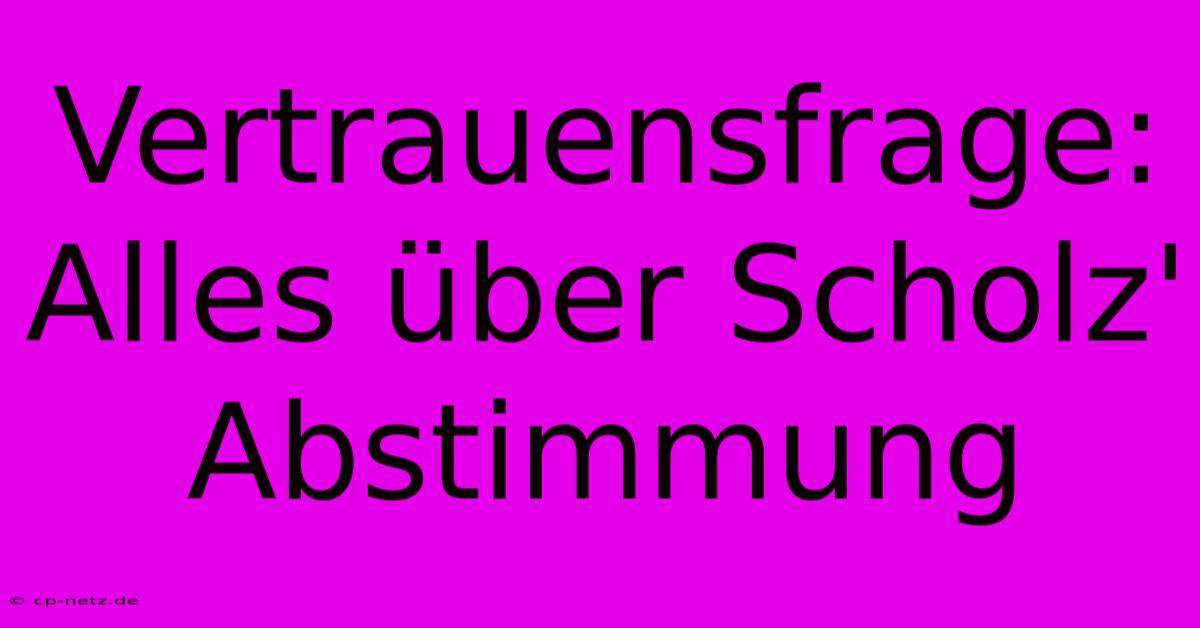 Vertrauensfrage: Alles über Scholz' Abstimmung

© cp-netz.de